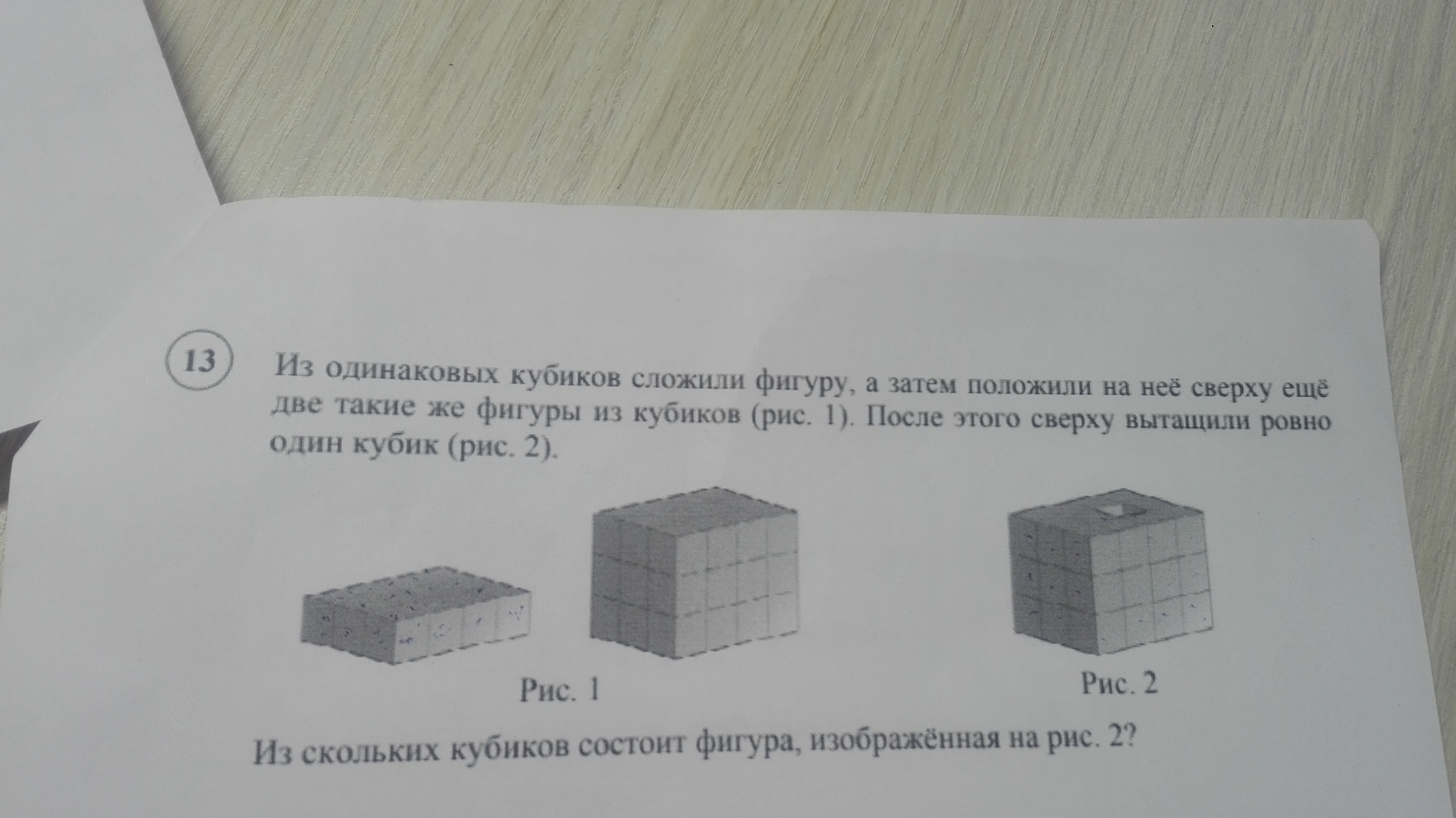 13

Из одинаковых кубиков сложили фигуру, а затем положили на неё сверху ещё две такие же фигуры из кубиков (рис. 1). После этого сверху вытащили ровно один кубик (рис. 2).

Рис. 1

Рис. 2

Из скольких кубиков состоит фигура, изображённая на рис. 2?